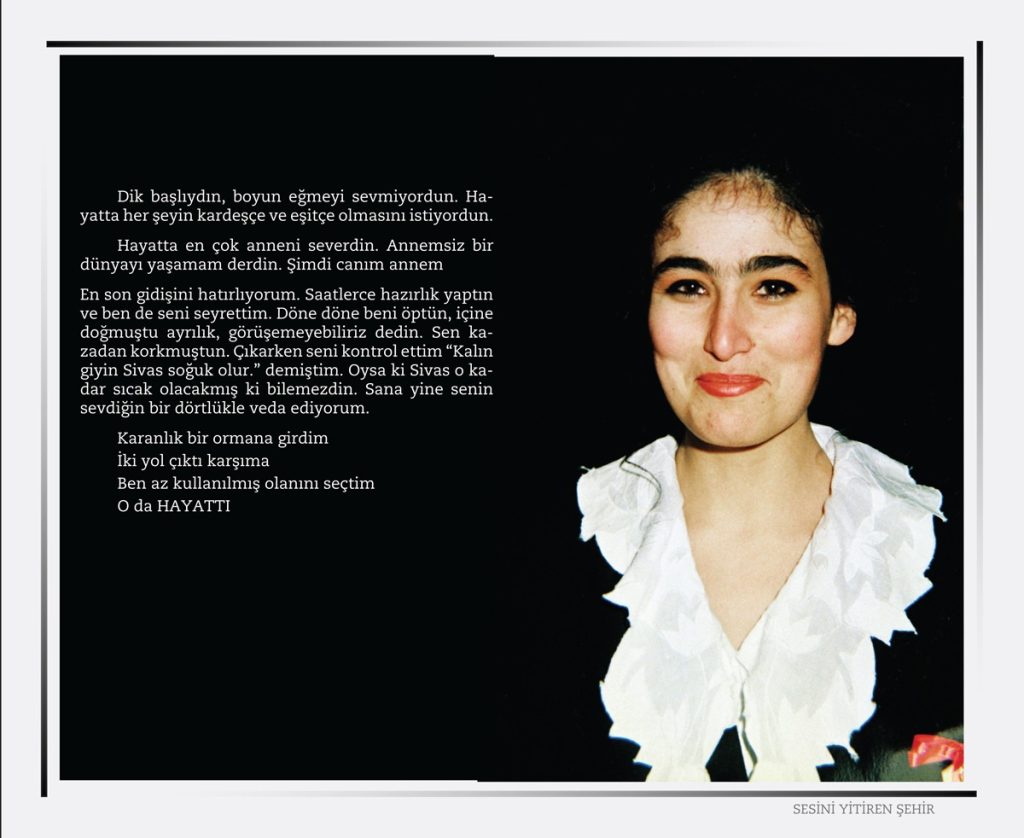 Dik başlıydın, boyun eğmeyi sevmiyordun. Hayatta her şeyin kardeşçe ve eşitçe olmasını istiyordun.

Hayatta en çok anneni severdin. Annemsiz bir dünyayı yaşamam derdin. Şimdi canım annem

En son gidişini hatırlıyorum. Saatlerce hazırlık yaptın ve ben de seni seyrettim. Döne döne beni öptün, içine doğmuştu ayrılık, görüşemeyebiliriz dedin. Sen kazadan korkmuştun. Çıkarken seni kontrol ettim "Kalın giyin Sivas soğuk olur." demiştim. Oysa ki Sivas o kadar sıcak olacakmış ki bilemezdin. Sana yine senin sevdiğin bir dörtlükle veda ediyorum.

Karanlık bir ormana girdim
İki yol çıktı karşıma
Ben az kullanılmış olanını seçtim
O da HAYATTI

SESİNİ YİTİREN ŞEHİR